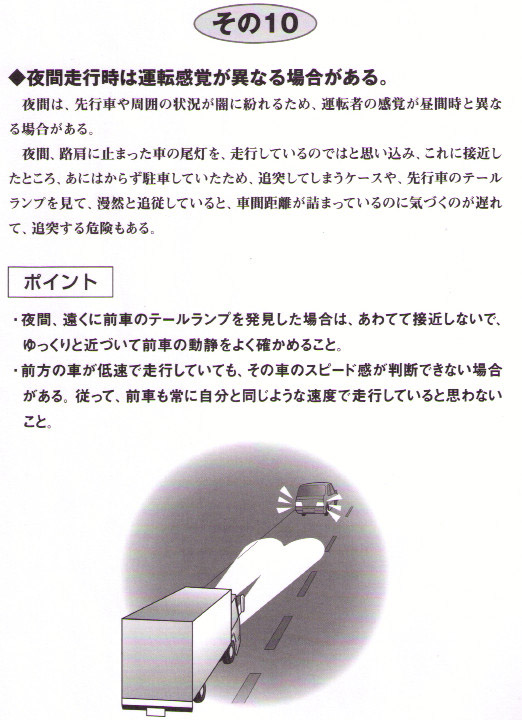 その10

◆夜間走行時は運転感覚が異なる場合がある。

夜間は、先行車や周囲の状況が闇に紛れるため、運転者の感覚が昼間時と異なる場合がある。

夜間、路肩に止まった車の尾灯を、走行しているのではと思い込み、これに接近したところ、あにはからず駐車していたため、追突してしまうケースや、先行車のテールランプを見て、漫然と追従していると、車間距離が詰まっているのに気づくのが遅れて、追突する危険もある。

ポイント

・夜間、遠くに前車のテールランプを発見した場合は、あわてて接近しないで、ゆっくりと近づいて前車の動静をよく確かめること。
・前方の車が低速で走行していても、その車のスピード感が判断できない場合がある。従って、前車も常に自分と同じような速度で走行していると思わないこと。